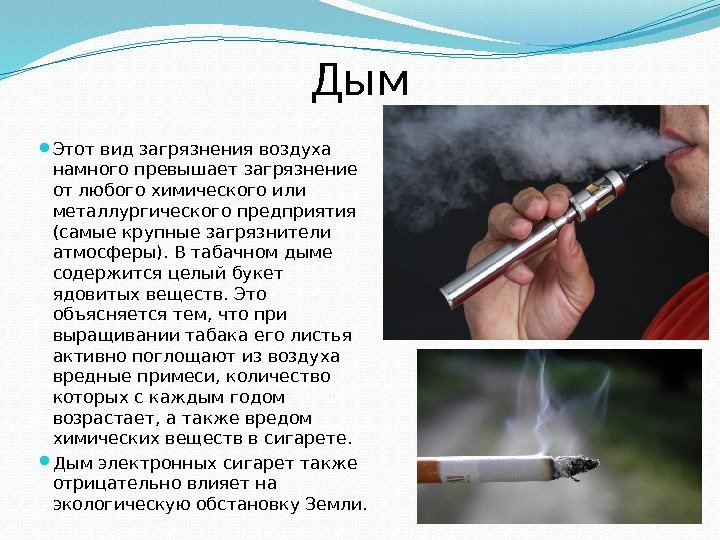 Дым

• Этот вид загрязнения воздуха намного превышает загрязнение от любого химического или металлургического предприятия (самые крупные загрязнители атмосферы). В табачном дыме содержится целый букет ядовитых веществ. Это объясняется тем, что при выращивании табака его листья активно поглощают из воздуха вредные примеси, количество которых с каждым годом возрастает, а также вредом химических веществ в сигарете.
• Дым электронных сигарет также отрицательно влияет на экологическую обстановку Земли.